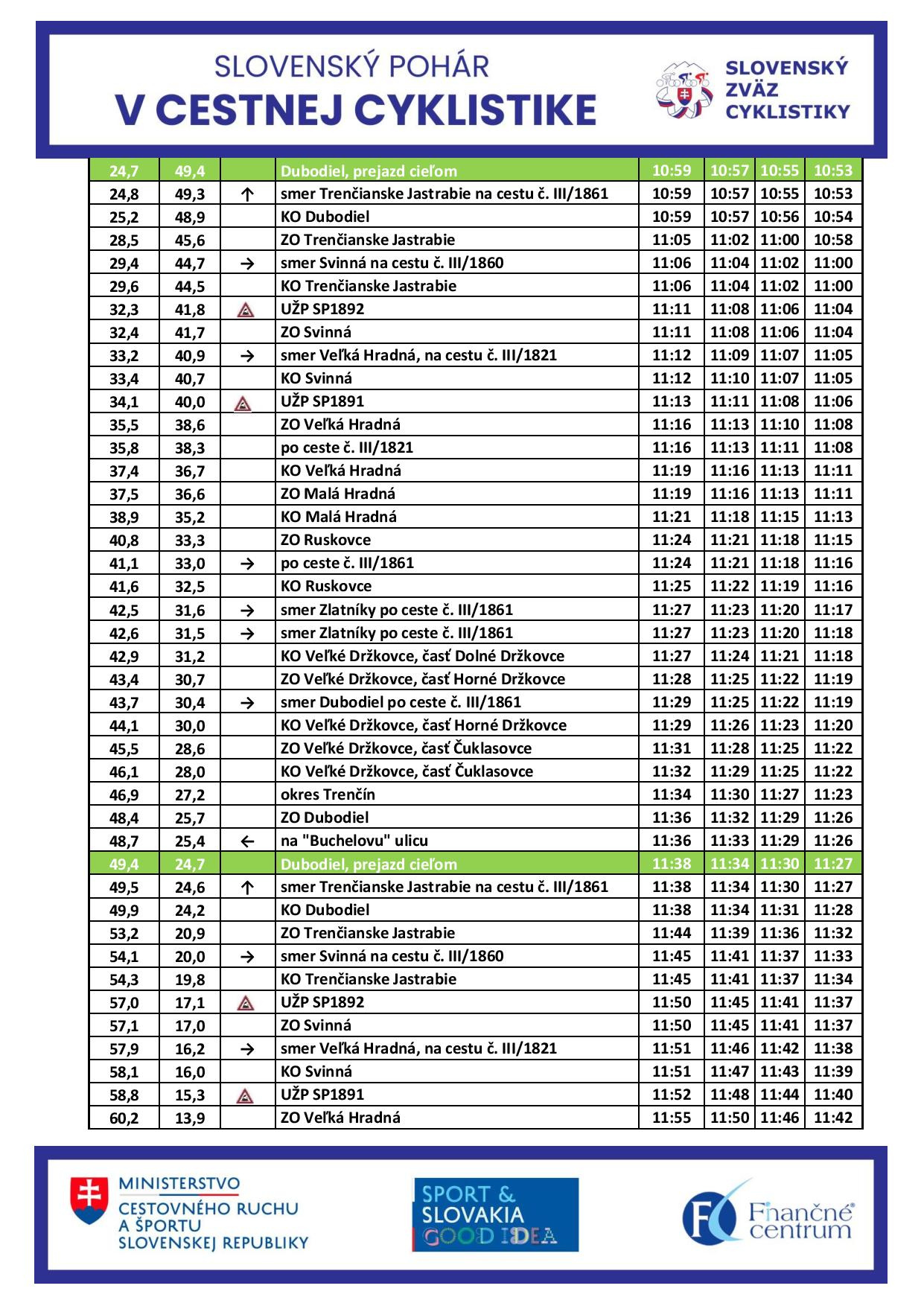 SLOVENSKÝ POHÁR
V CESTNEJ CYKLISTIKE

SLOVENSKÝ ZVÄZ CYKLISTIKY

| 24,7 | 49,4 | | Dubodiel, prejazd cieľom | 10:59 | 10:57 | 10:55 | 10:53 |
|---|---|---|---|---|---|---|---|
| 24,8 | 49,3 | ↑ | smer Trenčianske Jastrabie na cestu č. III/1861 | 10:59 | 10:57 | 10:55 | 10:53 |
| 25,2 | 48,9 | | KO Dubodiel | 10:59 | 10:57 | 10:56 | 10:54 |
| 28,5 | 45,6 | | ZO Trenčianske Jastrabie | 11:05 | 11:02 | 11:00 | 10:58 |
| 29,4 | 44,7 | → | smer Svinná na cestu č. III/1860 | 11:06 | 11:04 | 11:02 | 11:00 |
| 29,6 | 44,5 | | KO Trenčianske Jastrabie | 11:06 | 11:04 | 11:02 | 11:00 |
| 32,3 | 41,8 | | UŽP SP1892 | 11:11 | 11:08 | 11:06 | 11:04 |
| 32,4 | 41,7 | | ZO Svinná | 11:11 | 11:08 | 11:06 | 11:04 |
| 33,2 | 40,9 | → | smer Veľká Hradná, na cestu č. III/1821 | 11:12 | 11:09 | 11:07 | 11:05 |
| 33,4 | 40,7 | | KO Svinná | 11:12 | 11:10 | 11:07 | 11:05 |
| 34,1 | 40,0 | | UŽP SP1891 | 11:13 | 11:11 | 11:08 | 11:06 |
| 35,5 | 38,6 | | ZO Veľká Hradná | 11:16 | 11:13 | 11:10 | 11:08 |
| 35,8 | 38,3 | | po ceste č. III/1821 | 11:16 | 11:13 | 11:11 | 11:08 |
| 37,4 | 36,7 | | KO Veľká Hradná | 11:19 | 11:16 | 11:13 | 11:11 |
| 37,5 | 36,6 | | ZO Malá Hradná | 11:19 | 11:16 | 11:13 | 11:11 |
| 38,9 | 35,2 | | KO Malá Hradná | 11:21 | 11:18 | 11:15 | 11:13 |
| 40,8 | 33,3 | | ZO Ruskovce | 11:24 | 11:21 | 11:18 | 11:15 |
| 41,1 | 33,0 | → | po ceste č. III/1861 | 11:24 | 11:21 | 11:18 | 11:16 |
| 41,6 | 32,5 | | KO Ruskovce | 11:25 | 11:22 | 11:19 | 11:16 |
| 42,5 | 31,6 | → | smer Zlatníky po ceste č. III/1861 | 11:27 | 11:23 | 11:20 | 11:17 |
| 42,6 | 31,5 | → | smer Zlatníky po ceste č. III/1861 | 11:27 | 11:23 | 11:20 | 11:18 |
| 42,9 | 31,2 | | KO Veľké Držkovce, časť Dolné Držkovce | 11:27 | 11:24 | 11:21 | 11:18 |
| 43,4 | 30,7 | | ZO Veľké Držkovce, časť Horné Držkovce | 11:28 | 11:25 | 11:22 | 11:19 |
| 43,7 | 30,4 | → | smer Dubodiel po ceste č. III/1861 | 11:29 | 11:25 | 11:22 | 11:19 |
| 44,1 | 30,0 | | KO Veľké Držkovce, časť Horné Držkovce | 11:29 | 11:26 | 11:23 | 11:20 |
| 45,5 | 28,6 | | ZO Veľké Držkovce, časť Čuklasovce | 11:31 | 11:28 | 11:25 | 11:22 |
| 46,1 | 28,0 | | KO Veľké Držkovce, časť Čuklasovce | 11:32 | 11:29 | 11:25 | 11:22 |
| 46,9 | 27,2 | | okres Trenčín | 11:34 | 11:30 | 11:27 | 11:23 |
| 48,4 | 25,7 | | ZO Dubodiel | 11:36 | 11:32 | 11:29 | 11:26 |
| 48,7 | 25,4 | ← | na "Buchelovu" ulicu | 11:36 | 11:33 | 11:29 | 11:26 |
| 49,4 | 24,7 | | Dubodiel, prejazd cieľom | 11:38 | 11:34 | 11:30 | 11:27 |
| 49,5 | 24,6 | ↑ | smer Trenčianske Jastrabie na cestu č. III/1861 | 11:38 | 11:34 | 11:30 | 11:27 |
| 49,9 | 24,2 | | KO Dubodiel | 11:38 | 11:34 | 11:31 | 11:28 |
| 53,2 | 20,9 | | ZO Trenčianske Jastrabie | 11:44 | 11:39 | 11:36 | 11:32 |
| 54,1 | 20,0 | → | smer Svinná na cestu č. III/1860 | 11:45 | 11:41 | 11:37 | 11:33 |
| 54,3 | 19,8 | | KO Trenčianske Jastrabie | 11:45 | 11:41 | 11:37 | 11:34 |
| 57,0 | 17,1 | | UŽP SP1892 | 11:50 | 11:45 | 11:41 | 11:37 |
| 57,1 | 17,0 | | ZO Svinná | 11:50 | 11:45 | 11:41 | 11:37 |
| 57,9 | 16,2 | → | smer Veľká Hradná, na cestu č. III/1821 | 11:51 | 11:46 | 11:42 | 11:38 |
| 58,1 | 16,0 | | KO Svinná | 11:51 | 11:47 | 11:43 | 11:39 |
| 58,8 | 15,3 | | UŽP SP1891 | 11:52 | 11:48 | 11:44 | 11:40 |
| 60,2 | 13,9 | | ZO Veľká Hradná | 11:55 | 11:50 | 11:46 | 11:42 |

MINISTERSTVO CESTOVNÉHO RUCHU A ŠPORTU SLOVENSKEJ REPUBLIKY

SPORT & SLOVAKIA GOOD IDEA

Finančné centrum